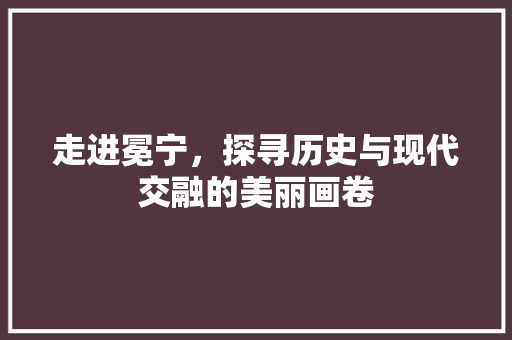 走进冕宁，探寻历史与现代交融的美丽画卷